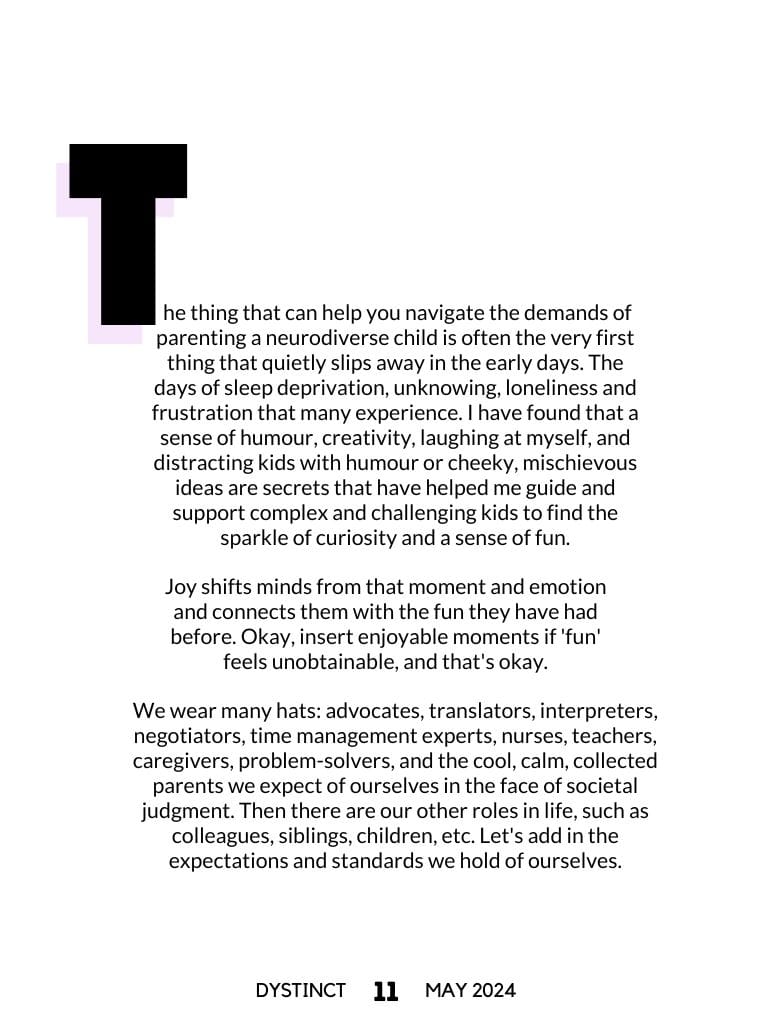 The thing that can help you navigate the demands of parenting a neurodiverse child is often the very first thing that quietly slips away in the early days. The days of sleep deprivation, unknowing, loneliness and frustration that many experience. I have found that a sense of humour, creativity, laughing at myself, and distracting kids with humour or cheeky, mischievous ideas are secrets that have helped me guide and support complex and challenging kids to find the sparkle of curiosity and a sense of fun.

Joy shifts minds from that moment and emotion and connects them with the fun they have had before. Okay, insert enjoyable moments if 'fun' feels unobtainable, and that's okay.

We wear many hats: advocates, translators, interpreters, negotiators, time management experts, nurses, teachers, caregivers, problem-solvers, and the cool, calm, collected parents we expect of ourselves in the face of societal judgment. Then there are our other roles in life, such as colleagues, siblings, children, etc. Let's add in the expectations and standards we hold of ourselves.

DYSTINCT 11 MAY 2024